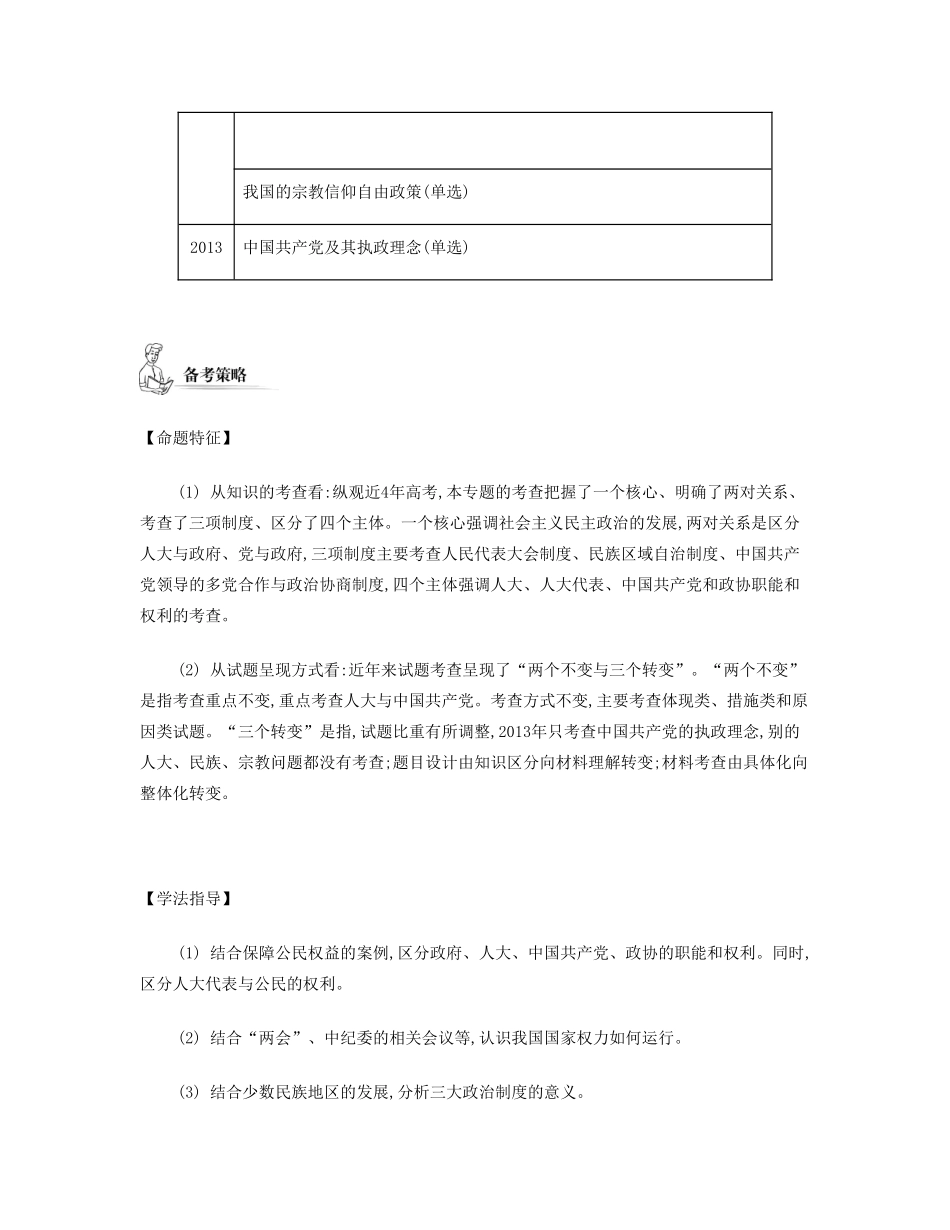 | | |
|---|---|
| | |
| | 我国的宗教信仰自由政策(单选) |
| 2013 | 中国共产党及其执政理念(单选) |

备考策略

【命题特征】

(1) 从知识的考查看:纵观近4年高考,本专题的考查把握了一个核心、明确了两对关系、考查了三项制度、区分了四个主体。一个核心强调社会主义民主政治的发展,两对关系是区分人大与政府、党与政府,三项制度主要考查人民代表大会制度、民族区域自治制度、中国共产党领导的多党合作与政治协商制度,四个主体强调人大、人大代表、中国共产党和政协职能和权利的考查。

(2) 从试题呈现方式看:近年来试题考查呈现了“两个不变与三个转变”。“两个不变”是指考查重点不变,重点考查人大与中国共产党。考查方式不变,主要考查体现类、措施类和原因类试题。“三个转变”是指,试题比重有所调整,2013年只考查中国共产党的执政理念,别的人大、民族、宗教问题都没有考查;题目设计由知识区分向材料理解转变;材料考查由具体化向整体化转变。

【学法指导】

(1) 结合保障公民权益的案例,区分政府、人大、中国共产党、政协的职能和权利。同时,区分人大代表与公民的权利。

(2) 结合“两会”、中纪委的相关会议等,认识我国国家权力如何运行。

(3) 结合少数民族地区的发展,分析三大政治制度的意义。